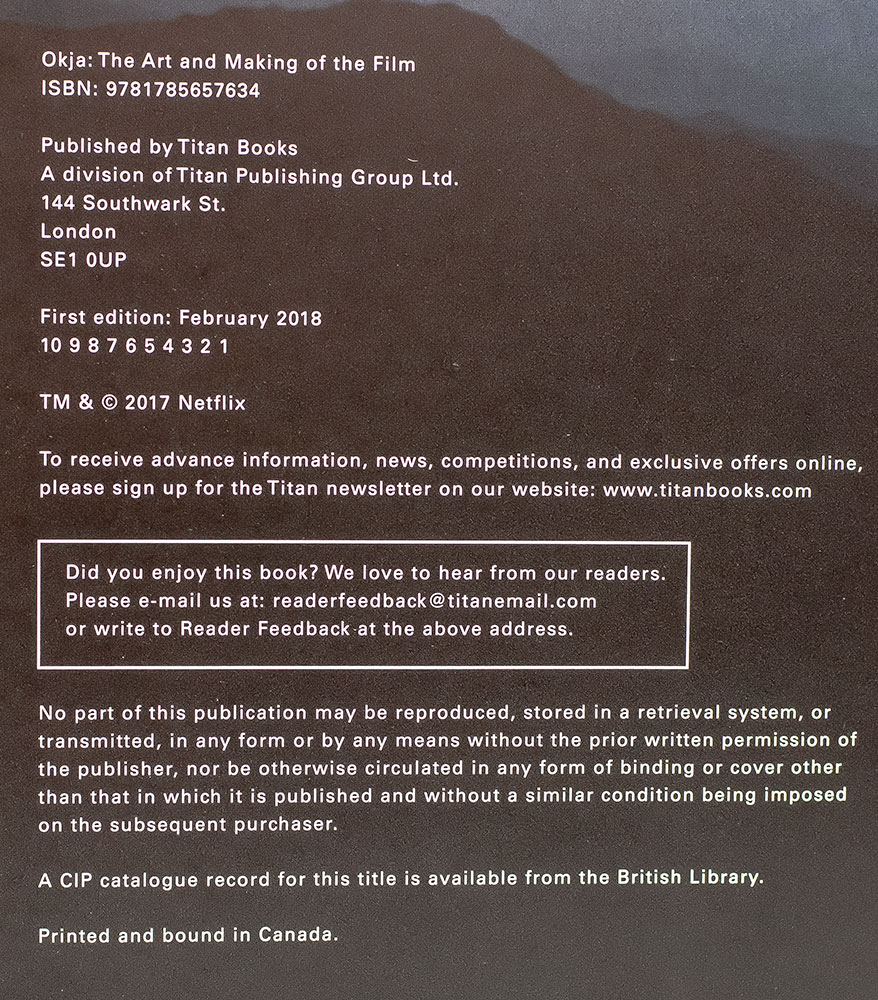 Okja: The Art and Making of the Film
ISBN: 9781785657634

Published by Titan Books
A division of Titan Publishing Group Ltd.
144 Southwark St.
London
SE1 0UP

First edition: February 2018
10 9 8 7 6 5 4 3 2 1

TM & © 2017 Netflix

To receive advance information, news, competitions, and exclusive offers online, please sign up for the Titan newsletter on our website: www.titanbooks.com

Did you enjoy this book? We love to hear from our readers.
Please e-mail us at: readerfeedback@titanemail.com
or write to Reader Feedback at the above address.

No part of this publication may be reproduced, stored in a retrieval system, or transmitted, in any form or by any means without the prior written permission of the publisher, nor be otherwise circulated in any form of binding or cover other than that in which it is published and without a similar condition being imposed on the subsequent purchaser.

A CIP catalogue record for this title is available from the British Library.

Printed and bound in Canada.